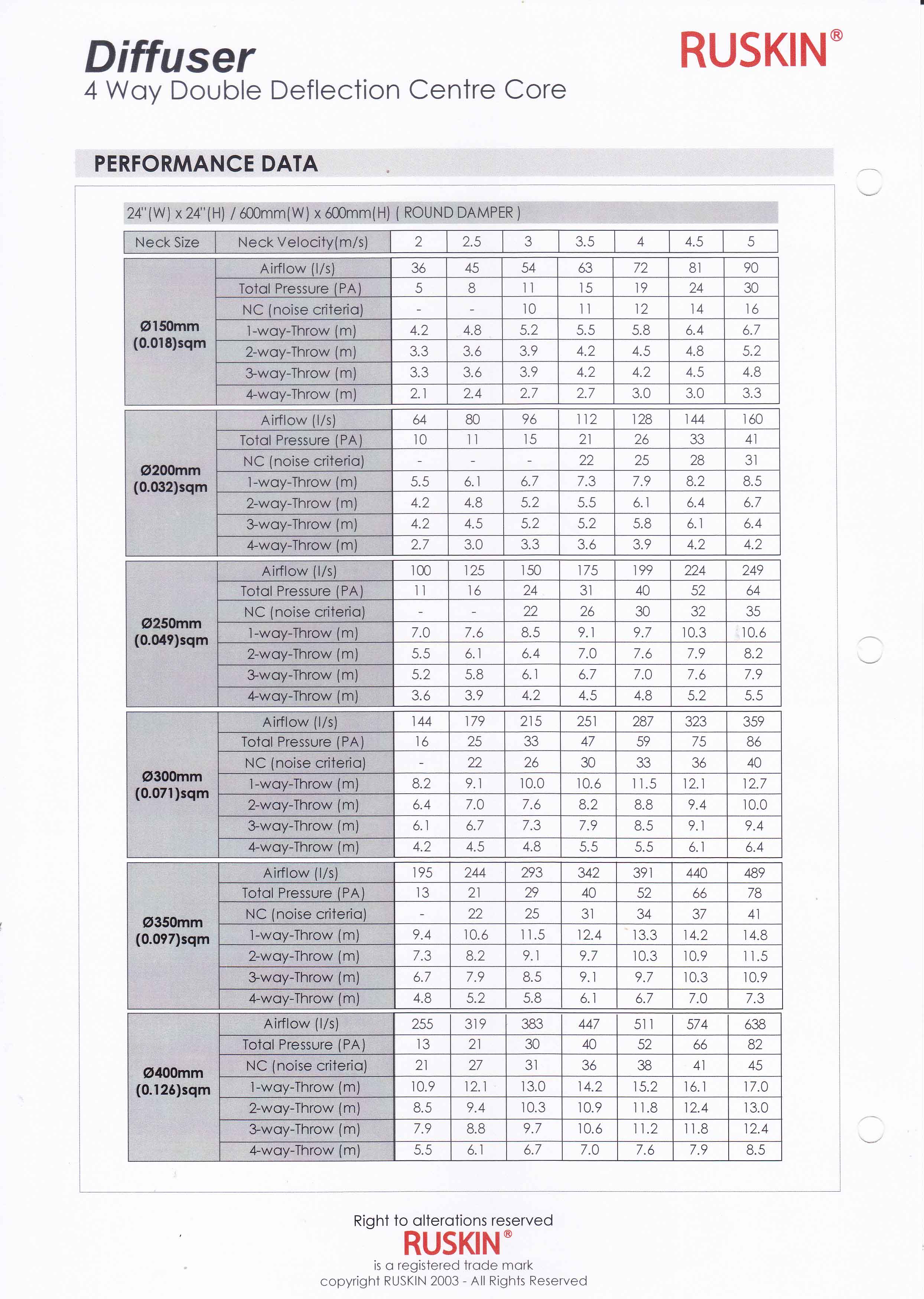 Diffuser
4 Way Double Deflection Centre Core

RUSKIN®

PERFORMANCE DATA

24"(W) x 24"(H) / 600mm(W) x 600mm(H) ( ROUND DAMPER )

| Neck Size | Neck Velocity(m/s) | 2 | 2.5 | 3 | 3.5 | 4 | 4.5 | 5 |
|---|---|---|---|---|---|---|---|---|
| Ø150mm (0.018)sqm | Airflow (l/s) | 36 | 45 | 54 | 63 | 72 | 81 | 90 |
| | Total Pressure (PA) | 5 | 8 | 11 | 15 | 19 | 24 | 30 |
| | NC (noise criteria) | - | - | 10 | 11 | 12 | 14 | 16 |
| | 1-way-Throw (m) | 4.2 | 4.8 | 5.2 | 5.5 | 5.8 | 6.4 | 6.7 |
| | 2-way-Throw (m) | 3.3 | 3.6 | 3.9 | 4.2 | 4.5 | 4.8 | 5.2 |
| | 3-way-Throw (m) | 3.3 | 3.6 | 3.9 | 4.2 | 4.2 | 4.5 | 4.8 |
| | 4-way-Throw (m) | 2.1 | 2.4 | 2.7 | 2.7 | 3.0 | 3.0 | 3.3 |
| Ø200mm (0.032)sqm | Airflow (l/s) | 64 | 80 | 96 | 112 | 128 | 144 | 160 |
| | Total Pressure (PA) | 10 | 11 | 15 | 21 | 26 | 33 | 41 |
| | NC (noise criteria) | - | - | - | 22 | 25 | 28 | 31 |
| | 1-way-Throw (m) | 5.5 | 6.1 | 6.7 | 7.3 | 7.9 | 8.2 | 8.5 |
| | 2-way-Throw (m) | 4.2 | 4.8 | 5.2 | 5.5 | 6.1 | 6.4 | 6.7 |
| | 3-way-Throw (m) | 4.2 | 4.5 | 5.2 | 5.2 | 5.8 | 6.1 | 6.4 |
| | 4-way-Throw (m) | 2.7 | 3.0 | 3.3 | 3.6 | 3.9 | 4.2 | 4.2 |
| Ø250mm (0.049)sqm | Airflow (l/s) | 100 | 125 | 150 | 175 | 199 | 224 | 249 |
| | Total Pressure (PA) | 11 | 16 | 24 | 31 | 40 | 52 | 64 |
| | NC (noise criteria) | - | - | 22 | 26 | 30 | 32 | 35 |
| | 1-way-Throw (m) | 7.0 | 7.6 | 8.5 | 9.1 | 9.7 | 10.3 | 10.6 |
| | 2-way-Throw (m) | 5.5 | 6.1 | 6.4 | 7.0 | 7.6 | 7.9 | 8.2 |
| | 3-way-Throw (m) | 5.2 | 5.8 | 6.1 | 6.7 | 7.0 | 7.6 | 7.9 |
| | 4-way-Throw (m) | 3.6 | 3.9 | 4.2 | 4.5 | 4.8 | 5.2 | 5.5 |
| Ø300mm (0.071)sqm | Airflow (l/s) | 144 | 179 | 215 | 251 | 287 | 323 | 359 |
| | Total Pressure (PA) | 16 | 25 | 33 | 47 | 59 | 75 | 86 |
| | NC (noise criteria) | - | 22 | 26 | 30 | 33 | 36 | 40 |
| | 1-way-Throw (m) | 8.2 | 9.1 | 10.0 | 10.6 | 11.5 | 12.1 | 12.7 |
| | 2-way-Throw (m) | 6.4 | 7.0 | 7.6 | 8.2 | 8.8 | 9.4 | 10.0 |
| | 3-way-Throw (m) | 6.1 | 6.7 | 7.3 | 7.9 | 8.5 | 9.1 | 9.4 |
| | 4-way-Throw (m) | 4.2 | 4.5 | 4.8 | 5.5 | 5.5 | 6.1 | 6.4 |
| Ø350mm (0.097)sqm | Airflow (l/s) | 195 | 244 | 293 | 342 | 391 | 440 | 489 |
| | Total Pressure (PA) | 13 | 21 | 29 | 40 | 52 | 66 | 78 |
| | NC (noise criteria) | - | 22 | 25 | 31 | 34 | 37 | 41 |
| | 1-way-Throw (m) | 9.4 | 10.6 | 11.5 | 12.4 | 13.3 | 14.2 | 14.8 |
| | 2-way-Throw (m) | 7.3 | 8.2 | 9.1 | 9.7 | 10.3 | 10.9 | 11.5 |
| | 3-way-Throw (m) | 6.7 | 7.9 | 8.5 | 9.1 | 9.7 | 10.3 | 10.9 |
| | 4-way-Throw (m) | 4.8 | 5.2 | 5.8 | 6.1 | 6.7 | 7.0 | 7.3 |
| Ø400mm (0.126)sqm | Airflow (l/s) | 255 | 319 | 383 | 447 | 511 | 574 | 638 |
| | Total Pressure (PA) | 13 | 21 | 30 | 40 | 52 | 66 | 82 |
| | NC (noise criteria) | 21 | 27 | 31 | 36 | 38 | 41 | 45 |
| | 1-way-Throw (m) | 10.9 | 12.1 | 13.0 | 14.2 | 15.2 | 16.1 | 17.0 |
| | 2-way-Throw (m) | 8.5 | 9.4 | 10.3 | 10.9 | 11.8 | 12.4 | 13.0 |
| | 3-way-Throw (m) | 7.9 | 8.8 | 9.7 | 10.6 | 11.2 | 11.8 | 12.4 |
| | 4-way-Throw (m) | 5.5 | 6.1 | 6.7 | 7.0 | 7.6 | 7.9 | 8.5 |

Right to alterations reserved
RUSKIN®
is a registered trade mark
copyright RUSKIN 2003 - All Rights Reserved